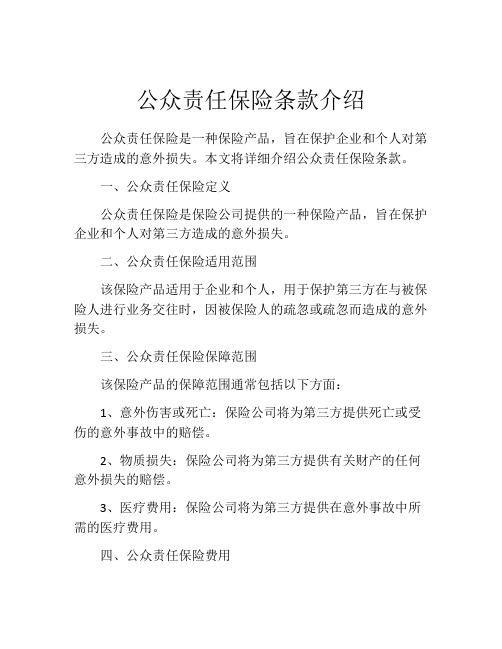 公众责任保险条款介绍

公众责任保险是一种保险产品，旨在保护企业和个人对第三方造成的意外损失。本文将详细介绍公众责任保险条款。

一、公众责任保险定义

公众责任保险是保险公司提供的一种保险产品，旨在保护企业和个人对第三方造成的意外损失。

二、公众责任保险适用范围

该保险产品适用于企业和个人，用于保护第三方在与被保险人进行业务交往时，因被保险人的疏忽或疏忽而造成的意外损失。

三、公众责任保险保障范围

该保险产品的保障范围通常包括以下方面：

1、意外伤害或死亡：保险公司将为第三方提供死亡或受伤的意外事故中的赔偿。

2、物质损失：保险公司将为第三方提供有关财产的任何意外损失的赔偿。

3、医疗费用：保险公司将为第三方提供在意外事故中所需的医疗费用。

四、公众责任保险费用